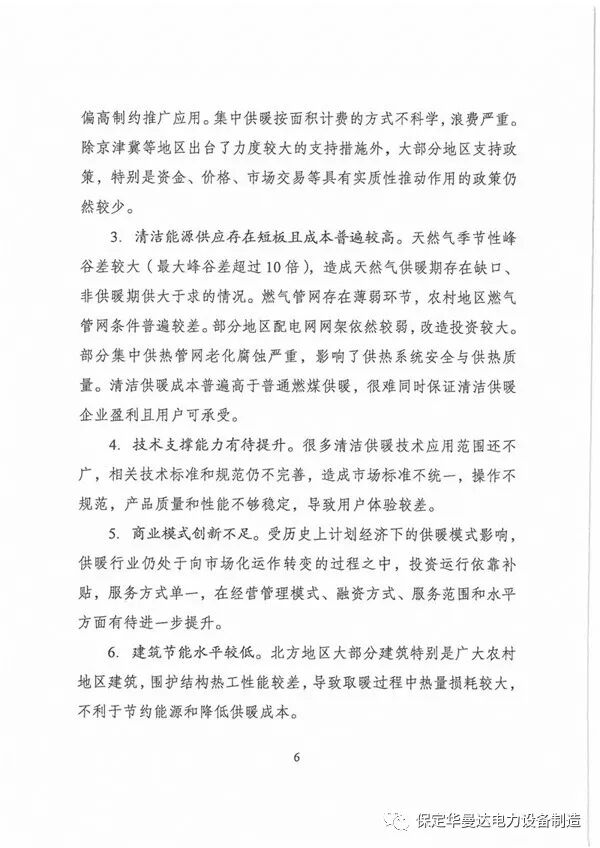 偏高制约推广应用。集中供暖按面积计费的方式不科学，浪费严重。除京津冀等地区出台了力度较大的支持措施外，大部分地区支持政策，特别是资金、价格、市场交易等具有实质性推动作用的政策仍然较少。

3. 清洁能源供应存在短板且成本普遍较高。天然气季节性峰谷差较大（最大峰谷差超过10倍），造成天然气供暖期存在缺口、非供暖期供大于求的情况。燃气管网存在薄弱环节，农村地区燃气管网条件普遍较差。部分地区配电网网架依然较弱，改造投资较大。部分集中供热管网老化腐蚀严重，影响了供热系统安全与供热质量。清洁供暖成本普遍高于普通燃煤供暖，很难同时保证清洁供暖企业盈利且用户可承受。

4. 技术支撑能力有待提升。很多清洁供暖技术应用范围还不广，相关技术标准和规范仍不完善，造成市场标准不统一，操作不规范，产品质量和性能不够稳定，导致用户体验较差。

5. 商业模式创新不足。受历史上计划经济下的供暖模式影响，供暖行业仍处于向市场化运作转变的过程之中，投资运行依靠补贴，服务方式单一，在经营管理模式、融资方式、服务范围和水平方面有待进一步提升。

6. 建筑节能水平较低。北方地区大部分建筑特别是广大农村地区建筑，围护结构热工性能较差，导致取暖过程中热量损耗较大，不利于节约能源和降低供暖成本。

6

保定华曼达电力设备制造